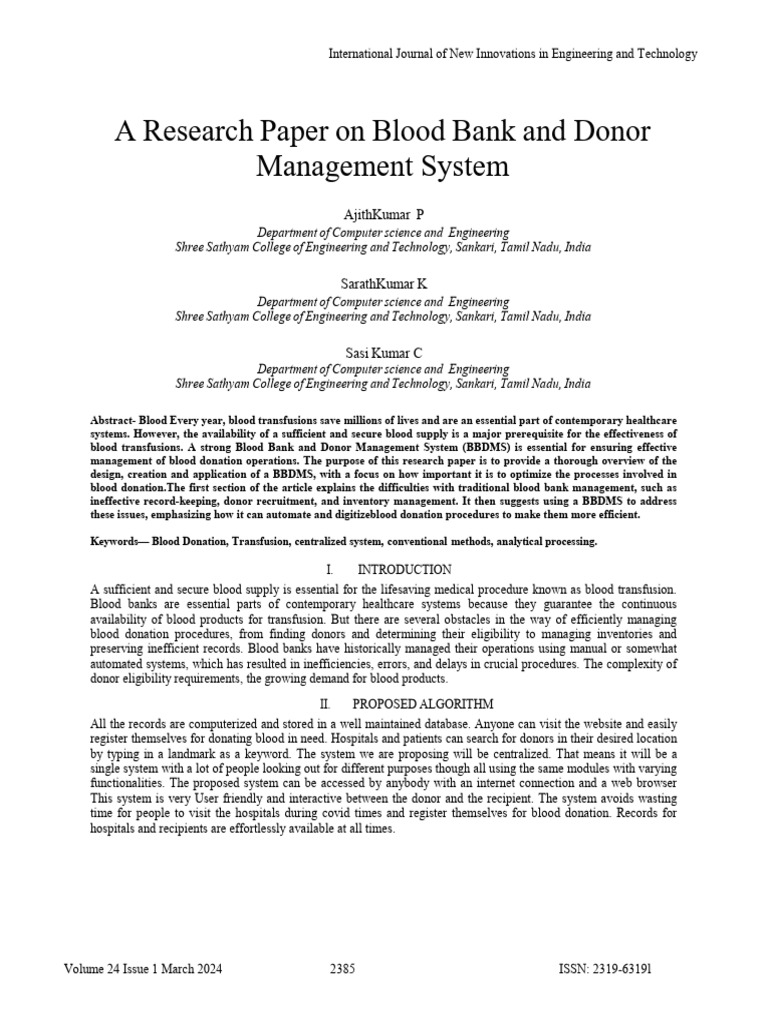 International Journal of New Innovations in Engineering and Technology

A Research Paper on Blood Bank and Donor Management System

AjithKumar P
Department of Computer science and Engineering
Shree Sathyam College of Engineering and Technology, Sankari, Tamil Nadu, India

SarathKumar K
Department of Computer science and Engineering
Shree Sathyam College of Engineering and Technology, Sankari, Tamil Nadu, India

Sasi Kumar C
Department of Computer science and Engineering
Shree Sathyam College of Engineering and Technology, Sankari, Tamil Nadu, India

Abstract- Blood Every year, blood transfusions save millions of lives and are an essential part of contemporary healthcare systems. However, the availability of a sufficient and secure blood supply is a major prerequisite for the effectiveness of blood transfusions. A strong Blood Bank and Donor Management System (BBDMS) is essential for ensuring effective management of blood donation operations. The purpose of this research paper is to provide a thorough overview of the design, creation and application of a BBDMS, with a focus on how important it is to optimize the processes involved in blood donation.The first section of the article explains the difficulties with traditional blood bank management, such as ineffective record-keeping, donor recruitment, and inventory management. It then suggests using a BBDMS to address these issues, emphasizing how it can automate and digitizeblood donation procedures to make them more efficient.

Keywords— Blood Donation, Transfusion, centralized system, conventional methods, analytical processing.

I. INTRODUCTION

A sufficient and secure blood supply is essential for the lifesaving medical procedure known as blood transfusion. Blood banks are essential parts of contemporary healthcare systems because they guarantee the continuous availability of blood products for transfusion. But there are several obstacles in the way of efficiently managing blood donation procedures, from finding donors and determining their eligibility to managing inventories and preserving inefficient records. Blood banks have historically managed their operations using manual or somewhat automated systems, which has resulted in inefficiencies, errors, and delays in crucial procedures. The complexity of donor eligibility requirements, the growing demand for blood products.

II. PROPOSED ALGORITHM

All the records are computerized and stored in a well maintained database. Anyone can visit the website and easily register themselves for donating blood in need. Hospitals and patients can search for donors in their desired location by typing in a landmark as a keyword. The system we are proposing will be centralized. That means it will be a single system with a lot of people looking out for different purposes though all using the same modules with varying functionalities. The proposed system can be accessed by anybody with an internet connection and a web browser This system is very User friendly and interactive between the donor and the recipient. The system avoids wasting time for people to visit the hospitals during covid times and register themselves for blood donation. Records for hospitals and recipients are effortlessly available at all times.

Volume 24 Issue 1 March 2024 2385 ISSN: 2319-63191